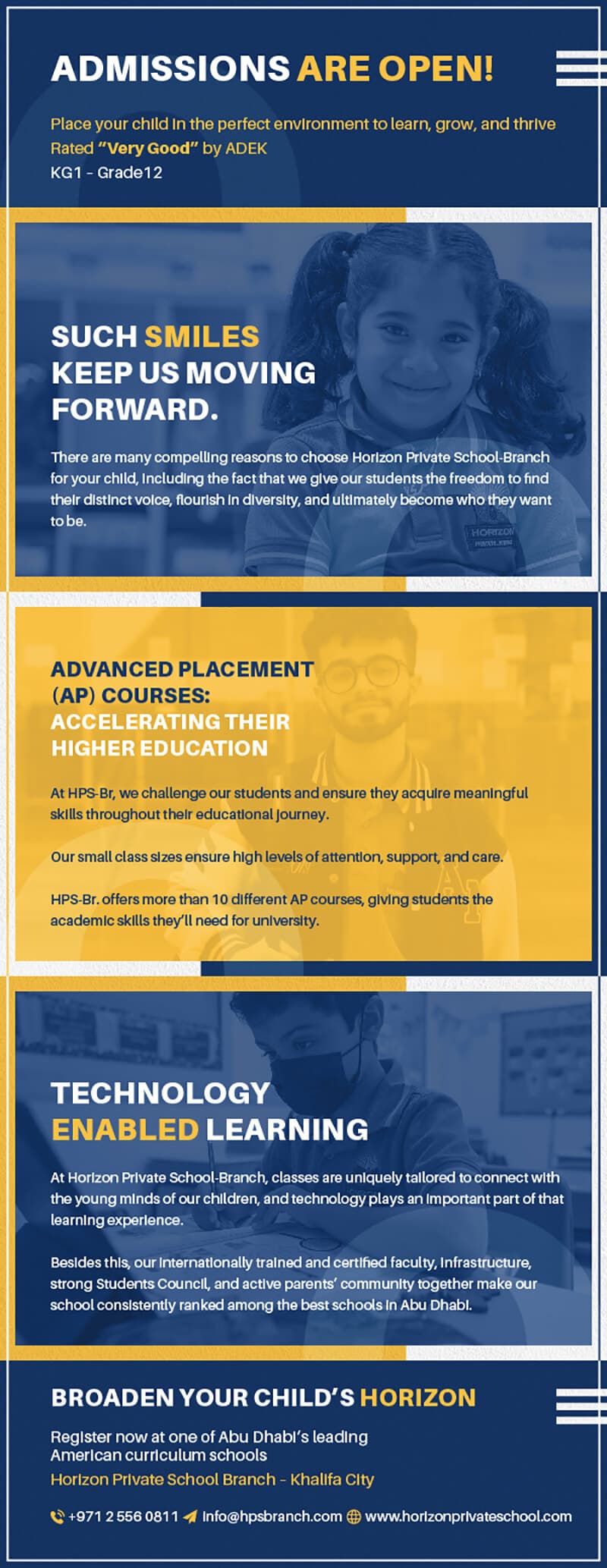 ADMISSIONS ARE OPEN!

Place your child in the perfect environment to learn, grow, and thrive
Rated "Very Good" by ADEK
KG1 - Grade12

SUCH SMILES
KEEP US MOVING
FORWARD.

There are many compelling reasons to choose Horizon Private School-Branch for your child, including the fact that we give our students the freedom to find their distinct voice, flourish in diversity, and ultimately become who they want to be.

ADVANCED PLACEMENT
(AP) COURSES:
ACCELERATING THEIR
HIGHER EDUCATION

At HPS-Br, we challenge our students and ensure they acquire meaningful skills throughout their educational journey.

Our small class sizes ensure high levels of attention, support, and care.

HPS-Br. offers more than 10 different AP courses, giving students the academic skills they'll need for university.

TECHNOLOGY
ENABLED LEARNING

At Horizon Private School-Branch, classes are uniquely tailored to connect with the young minds of our children, and technology plays an important part of that learning experience.

Besides this, our internationally trained and certified faculty, infrastructure, strong Students Council, and active parents' community together make our school consistently ranked among the best schools in Abu Dhabi.

BROADEN YOUR CHILD'S HORIZON

Register now at one of Abu Dhabi's leading
American curriculum schools
Horizon Private School Branch - Khalifa City

+971 2 556 0811 info@hpsbranch.com www.horizonprivateschool.com